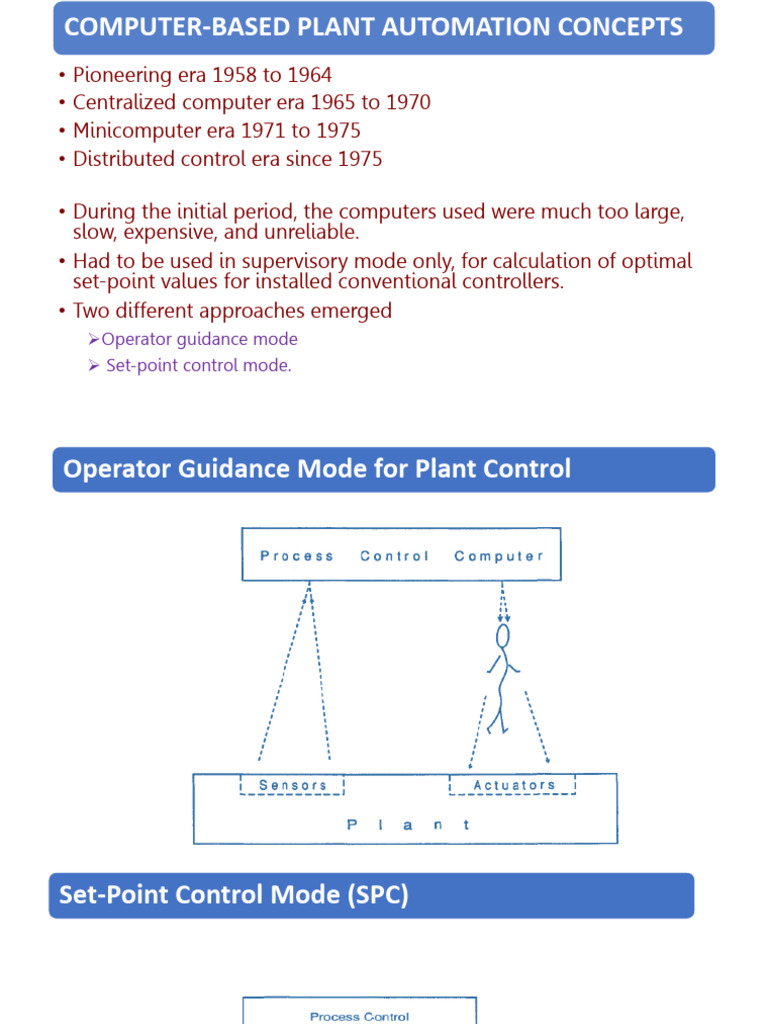 COMPUTER-BASED PLANT AUTOMATION CONCEPTS

• Pioneering era 1958 to 1964
• Centralized computer era 1965 to 1970
• Minicomputer era 1971 to 1975
• Distributed control era since 1975

• During the initial period, the computers used were much too large, slow, expensive, and unreliable.
• Had to be used in supervisory mode only, for calculation of optimal set-point values for installed conventional controllers.
• Two different approaches emerged
➢Operator guidance mode
➢ Set-point control mode.

Operator Guidance Mode for Plant Control

Process Control Computer

Sensors

Actuators

Plant

Set-Point Control Mode (SPC)

Process Control